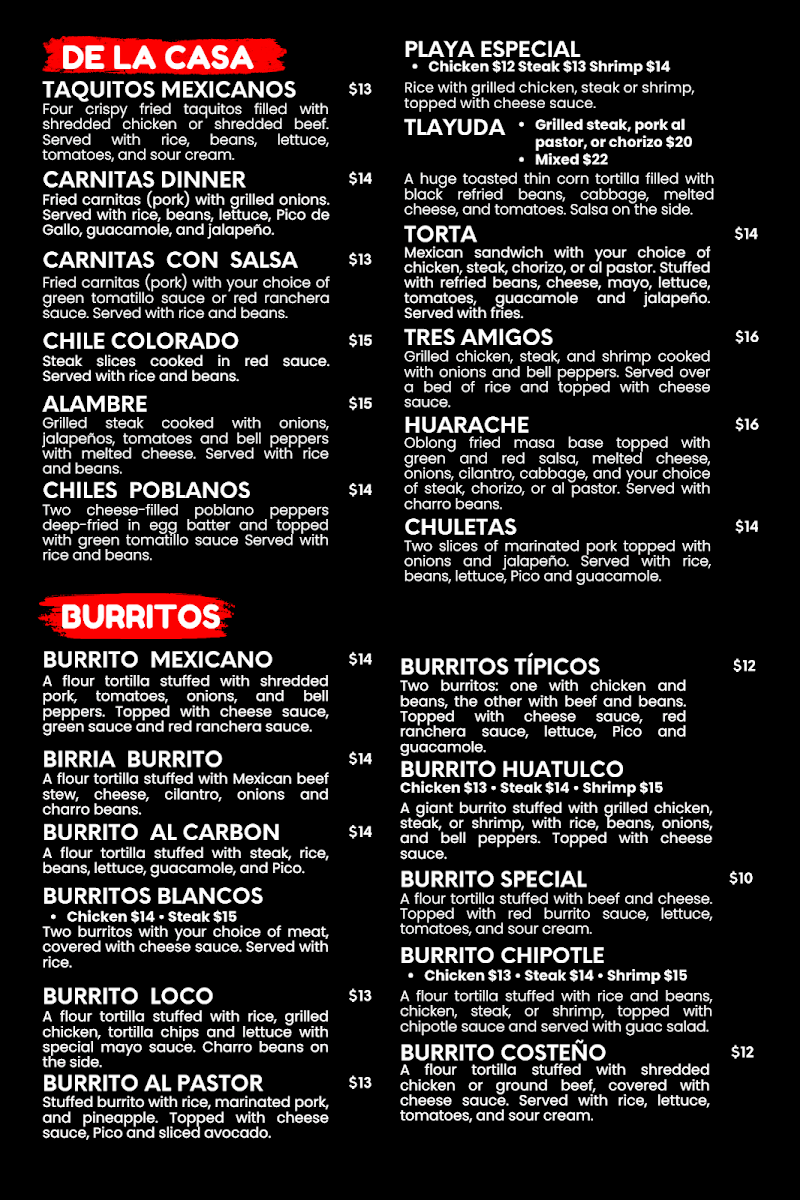 DE LA CASA

TAQUITOS MEXICANOS $13
Four crispy fried taquitos filled with shredded chicken or shredded beef. Served with rice, beans, lettuce, tomatoes, and sour cream.

CARNITAS DINNER $14
Fried carnitas (pork) with grilled onions. Served with rice, beans, lettuce, Pico de Gallo, guacamole, and jalapeño.

CARNITAS CON SALSA $13
Fried carnitas (pork) with your choice of green tomatillo sauce or red ranchera sauce. Served with rice and beans.

CHILE COLORADO $15
Steak slices cooked in red sauce. Served with rice and beans.

ALAMBRE $15
Grilled steak cooked with onions, jalapeños, tomatoes and bell peppers with melted cheese. Served with rice and beans.

CHILES POBLANOS $14
Two cheese-filled poblano peppers deep-fried in egg batter and topped with green tomatillo sauce Served with rice and beans.

PLAYA ESPECIAL
• Chicken $12 Steak $13 Shrimp $14
Rice with grilled chicken, steak or shrimp, topped with cheese sauce.

TLAYUDA
• Grilled steak, pork al pastor, or chorizo $20
• Mixed $22
A huge toasted thin corn tortilla filled with black refried beans, cabbage, melted cheese, and tomatoes. Salsa on the side.

TORTA $14
Mexican sandwich with your choice of chicken, steak, chorizo, or al pastor. Stuffed with refried beans, cheese, mayo, lettuce, tomatoes, guacamole and jalapeño. Served with fries.

TRES AMIGOS $16
Grilled chicken, steak, and shrimp cooked with onions and bell peppers. Served over a bed of rice and topped with cheese sauce.

HUARACHE $16
Oblong fried masa base topped with green and red salsa, melted cheese, onions, cilantro, cabbage, and your choice of steak, chorizo, or al pastor. Served with charro beans.

CHULETAS $14
Two slices of marinated pork topped with onions and jalapeño. Served with rice, beans, lettuce, Pico and guacamole.

BURRITOS

BURRITO MEXICANO $14
A flour tortilla stuffed with shredded pork, tomatoes, onions, and bell peppers. Topped with cheese sauce, green sauce and red ranchera sauce.

BIRRIA BURRITO $14
A flour tortilla stuffed with Mexican beef stew, cheese, cilantro, onions and charro beans.

BURRITO AL CARBON $14
A flour tortilla stuffed with steak, rice, beans, lettuce, guacamole, and Pico.

BURRITOS BLANCOS
• Chicken $14 • Steak $15
Two burritos with your choice of meat, covered with cheese sauce. Served with rice.

BURRITO LOCO $13
A flour tortilla stuffed with rice, grilled chicken, tortilla chips and lettuce with special mayo sauce. Charro beans on the side.

BURRITO AL PASTOR $13
Stuffed burrito with rice, marinated pork, and pineapple. Topped with cheese sauce, Pico and sliced avocado.

BURRITOS TÍPICOS $12
Two burritos: one with chicken and beans, the other with beef and beans. Topped with cheese sauce, red ranchera sauce, lettuce, Pico and guacamole.

BURRITO HUATULCO
Chicken $13 • Steak $14 • Shrimp $15
A giant burrito stuffed with grilled chicken, steak, or shrimp, with rice, beans, onions, and bell peppers. Topped with cheese sauce.

BURRITO SPECIAL $10
A flour tortilla stuffed with beef and cheese. Topped with red burrito sauce, lettuce, tomatoes, and sour cream.

BURRITO CHIPOTLE
• Chicken $13 • Steak $14 • Shrimp $15
A flour tortilla stuffed with rice and beans, chicken, steak, or shrimp, topped with chipotle sauce and served with guac salad.

BURRITO COSTEÑO $12
A flour tortilla stuffed with shredded chicken or ground beef, covered with cheese sauce. Served with rice, lettuce, tomatoes, and sour cream.